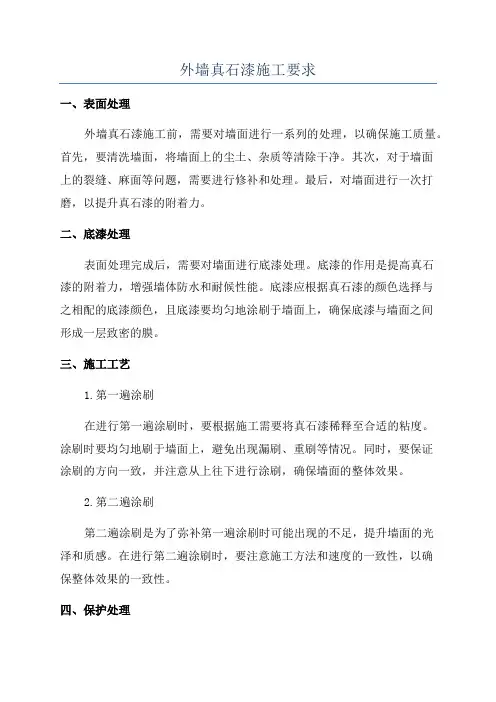 外墙真石漆施工要求

一、表面处理

外墙真石漆施工前，需要对墙面进行一系列的处理，以确保施工质量。首先，要清洗墙面，将墙面上的尘土、杂质等清除干净。其次，对于墙面上的裂缝、麻面等问题，需要进行修补和处理。最后，对墙面进行一次打磨，以提升真石漆的附着力。

二、底漆处理

表面处理完成后，需要对墙面进行底漆处理。底漆的作用是提高真石漆的附着力，增强墙体防水和耐候性能。底漆应根据真石漆的颜色选择与之相配的底漆颜色，且底漆要均匀地涂刷于墙面上，确保底漆与墙面之间形成一层致密的膜。

三、施工工艺

1. 第一遍涂刷

在进行第一遍涂刷时，要根据施工需要将真石漆稀释至合适的粘度。涂刷时要均匀地刷于墙面上，避免出现漏刷、重刷等情况。同时，要保证涂刷的方向一致，并注意从上往下进行涂刷，确保墙面的整体效果。

2. 第二遍涂刷

第二遍涂刷是为了弥补第一遍涂刷时可能出现的不足，提升墙面的光泽和质感。在进行第二遍涂刷时，要注意施工方法和速度的一致性，以确保整体效果的一致性。

四、保护处理